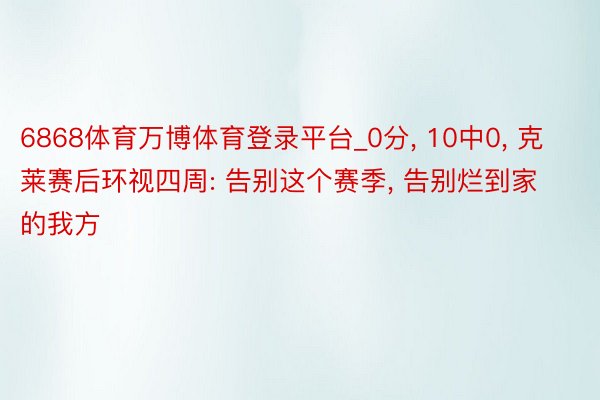 6868体育万博体育登录平台_0分, 10中0, 克莱赛后环视四周: 告别这个赛季, 告别烂到家的我方